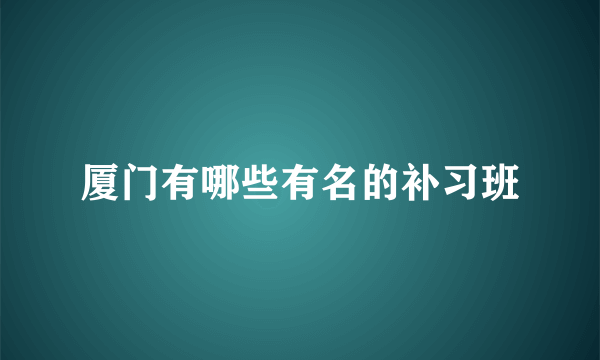 厦门有哪些有名的补习班